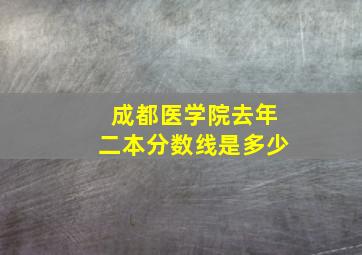 成都医学院去年
二本分数线是多少